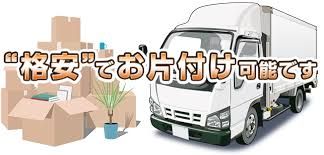 “格安”でお片付け可能です